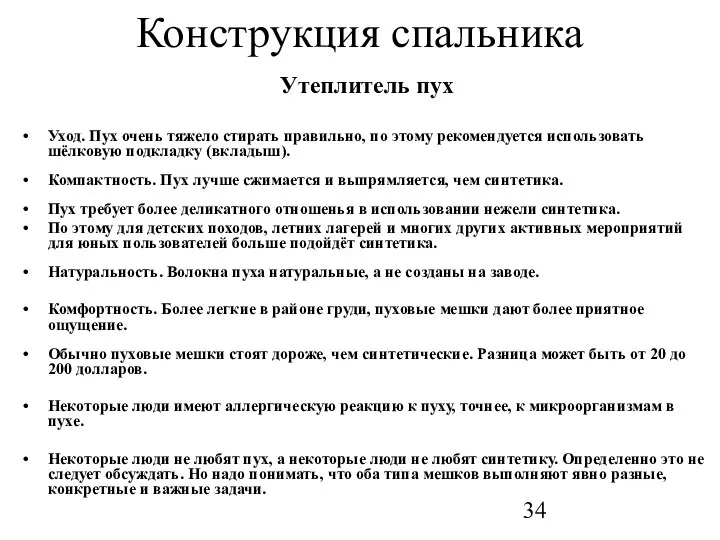 Конструкция спальника

Утеплитель пух

• Уход. Пух очень тяжело стирать правильно, по этому рекомендуется использовать шёлковую подкладку (вкладыш).

• Компактность. Пух лучше сжимается и выпрямляется, чем синтетика.

• Пух требует более деликатного отношенья в использовании нежели синтетика.
• По этому для детских походов, летних лагерей и многих других активных мероприятий для юных пользователей больше подойдёт синтетика.

• Натуральность. Волокна пуха натуральные, а не созданы на заводе.

• Комфортность. Более легкие в районе груди, пуховые мешки дают более приятное ощущение.

• Обычно пуховые мешки стоят дороже, чем синтетические. Разница может быть от 20 до 200 долларов.

• Некоторые люди имеют аллергическую реакцию к пуху, точнее, к микроорганизмам в пухе.

• Некоторые люди не любят пух, а некоторые люди не любят синтетику. Определенно это не следует обсуждать. Но надо понимать, что оба типа мешков выполняют явно разные, конкретные и важные задачи.

34